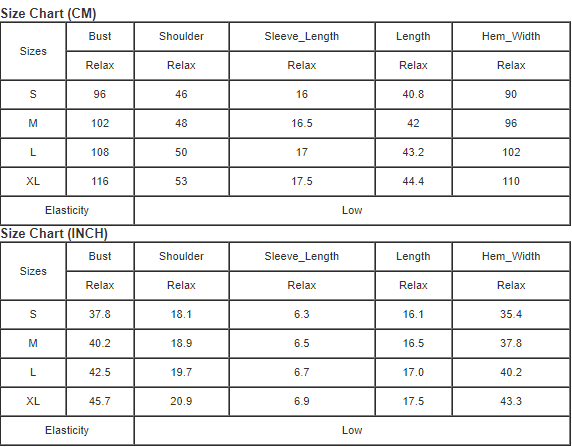 Size Chart (CM)

| Sizes | Bust | Shoulder | Sleeve_Length | Length | Hem_Width |
|---|---|---|---|---|---|
| | Relax | Relax | Relax | Relax | Relax |
| S | 96 | 46 | 16 | 40.8 | 90 |
| M | 102 | 48 | 16.5 | 42 | 96 |
| L | 108 | 50 | 17 | 43.2 | 102 |
| XL | 116 | 53 | 17.5 | 44.4 | 110 |
| Elasticity | | Low | | | |

Size Chart (INCH)

| Sizes | Bust | Shoulder | Sleeve_Length | Length | Hem_Width |
|---|---|---|---|---|---|
| | Relax | Relax | Relax | Relax | Relax |
| S | 37.8 | 18.1 | 6.3 | 16.1 | 35.4 |
| M | 40.2 | 18.9 | 6.5 | 16.5 | 37.8 |
| L | 42.5 | 19.7 | 6.7 | 17.0 | 40.2 |
| XL | 45.7 | 20.9 | 6.9 | 17.5 | 43.3 |
| Elasticity | | Low | | | |